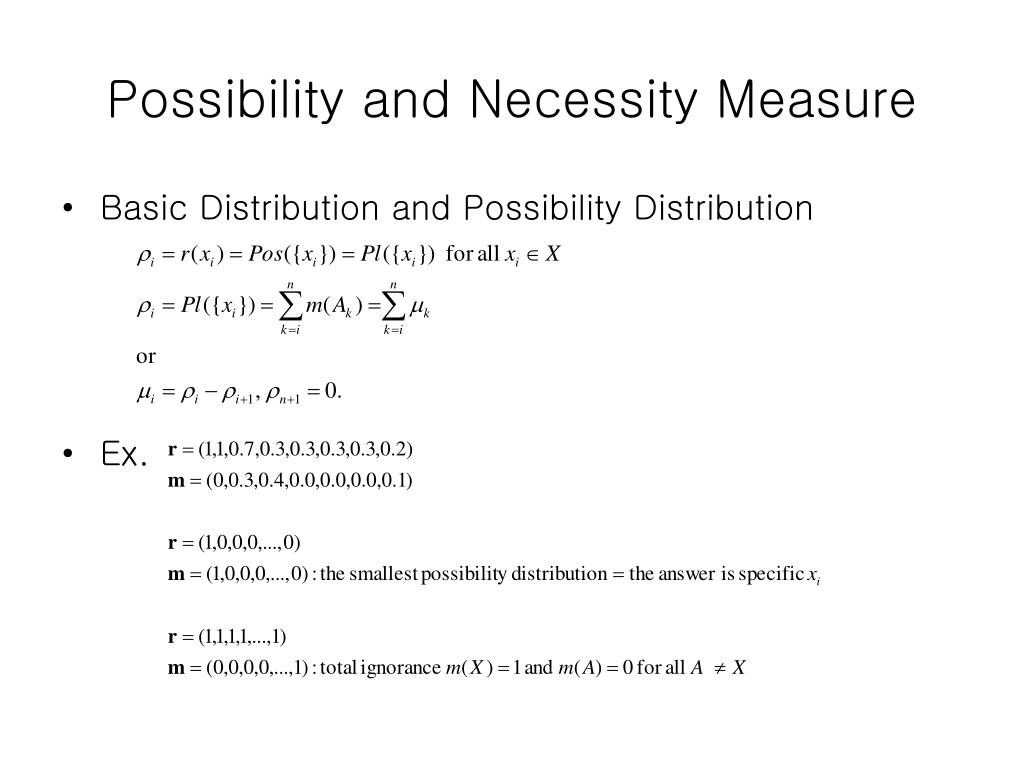 Possibility and Necessity Measure

• Basic Distribution and Possibility Distribution

$\rho_i = r(x_i) = Pos(\{x_i\}) = Pl(\{x_i\})$ for all $x_i \in X$

$\rho_i = Pl(\{x_i\}) = \sum_{k=i}^{n} m(A_k) = \sum_{k=i}^{n} \mu_k$

or

$\mu_i = \rho_i - \rho_{i+1}, \rho_{n+1} = 0.$

• Ex. $\mathbf{r} = (1,1,0.7,0.3,0.3,0.3,0.3,0.2)$

$\mathbf{m} = (0,0.3,0.4,0.0,0.0,0.0,0.0,0.1)$

$\mathbf{r} = (1,0,0,0,...,0)$

$\mathbf{m} = (1,0,0,0,...,0)$ : the smallest possibility distribution = the answer is specific $x_i$

$\mathbf{r} = (1,1,1,1,...,1)$

$\mathbf{m} = (0,0,0,0,...,1)$ : total ignorance $m(X) = 1$ and $m(A) = 0$ for all $A \neq X$